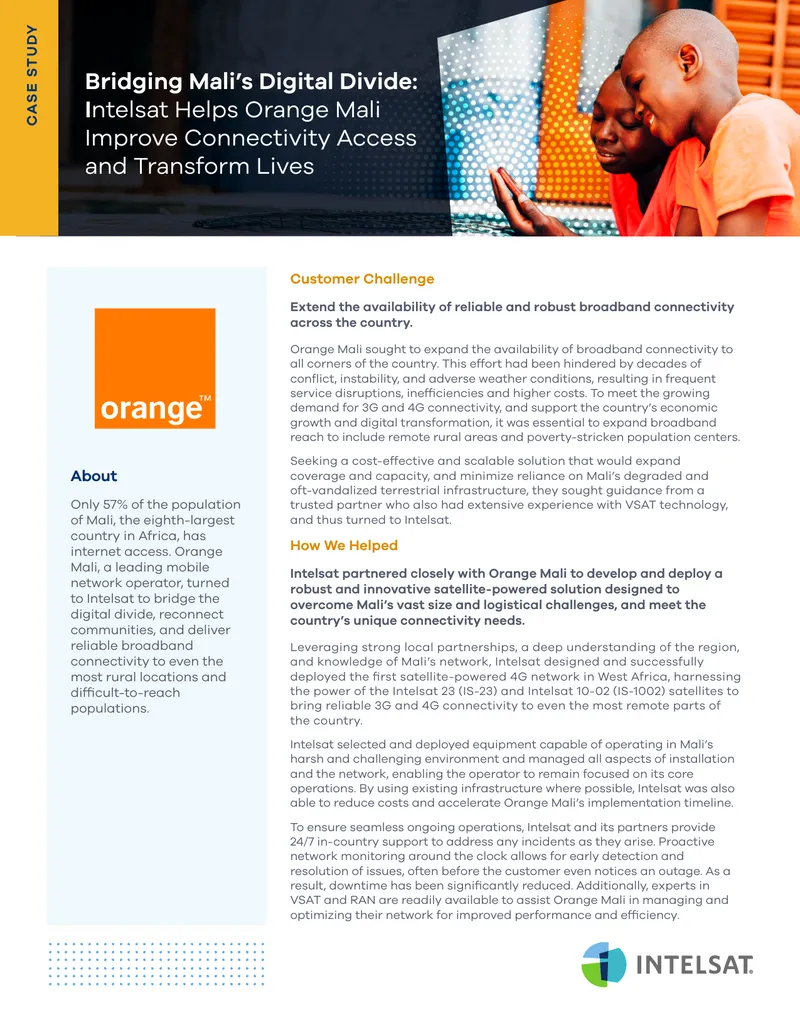 CASE STUDY

Bridging Mali's Digital Divide: Intelsat Helps Orange Mali Improve Connectivity Access and Transform Lives

orange™

About

Only 57% of the population of Mali, the eighth-largest country in Africa, has internet access. Orange Mali, a leading mobile network operator, turned to Intelsat to bridge the digital divide, reconnect communities, and deliver reliable broadband connectivity to even the most rural locations and difficult-to-reach populations.

Customer Challenge

Extend the availability of reliable and robust broadband connectivity across the country.

Orange Mali sought to expand the availability of broadband connectivity to all corners of the country. This effort had been hindered by decades of conflict, instability, and adverse weather conditions, resulting in frequent service disruptions, inefficiencies and higher costs. To meet the growing demand for 3G and 4G connectivity, and support the country's economic growth and digital transformation, it was essential to expand broadband reach to include remote rural areas and poverty-stricken population centers.

Seeking a cost-effective and scalable solution that would expand coverage and capacity, and minimize reliance on Mali's degraded and oft-vandalized terrestrial infrastructure, they sought guidance from a trusted partner who also had extensive experience with VSAT technology, and thus turned to Intelsat.

How We Helped

Intelsat partnered closely with Orange Mali to develop and deploy a robust and innovative satellite-powered solution designed to overcome Mali's vast size and logistical challenges, and meet the country's unique connectivity needs.

Leveraging strong local partnerships, a deep understanding of the region, and knowledge of Mali's network, Intelsat designed and successfully deployed the first satellite-powered 4G network in West Africa, harnessing the power of the Intelsat 23 (IS-23) and Intelsat 10-02 (IS-1002) satellites to bring reliable 3G and 4G connectivity to even the most remote parts of the country.

Intelsat selected and deployed equipment capable of operating in Mali's harsh and challenging environment and managed all aspects of installation and the network, enabling the operator to remain focused on its core operations. By using existing infrastructure where possible, Intelsat was also able to reduce costs and accelerate Orange Mali's implementation timeline.

To ensure seamless ongoing operations, Intelsat and its partners provide 24/7 in-country support to address any incidents as they arise. Proactive network monitoring around the clock allows for early detection and resolution of issues, often before the customer even notices an outage. As a result, downtime has been significantly reduced. Additionally, experts in VSAT and RAN are readily available to assist Orange Mali in managing and optimizing their network for improved performance and efficiency.

INTELSAT.